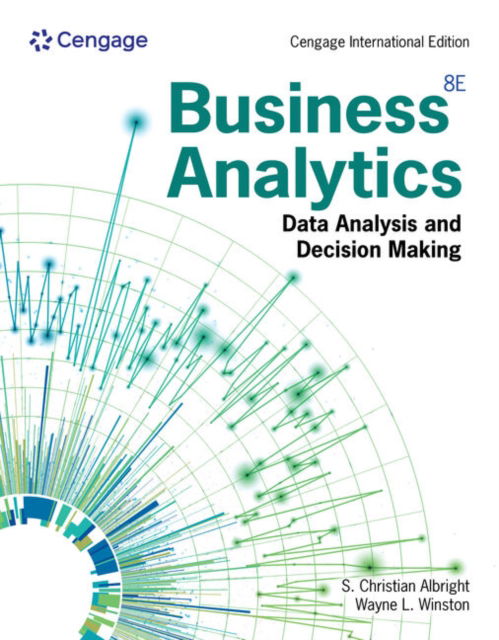 Cengage

Cengage International Edition

8E

Business Analytics

Data Analysis and Decision Making

S. Christian Albright
Wayne L. Winston